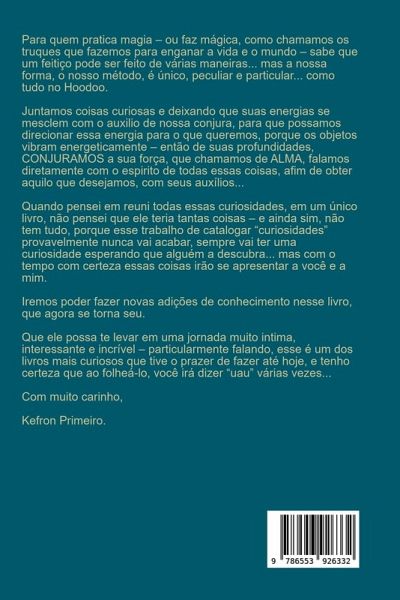 Para quem pratica magia – ou faz mágica, como chamamos os truques que fazemos para enganar a vida e o mundo – sabe que um feitiço pode ser feito de várias maneiras... mas a nossa forma, o nosso método, é único, peculiar e particular... como tudo no Hoodoo.

Juntamos coisas curiosas e deixando que suas energias se mesclem com o auxilio de nossa conjura, para que possamos direcionar essa energia para o que queremos, porque os objetos vibram energeticamente – então de suas profundidades, CONJURAMOS a sua força, que chamamos de ALMA, falamos diretamente com o espirito de todas essas coisas, afim de obter aquilo que desejamos, com seus auxílios...

Quando pensei em reuni todas essas curiosidades, em um único livro, não pensei que ele teria tantas coisas – e ainda sim, não tem tudo, porque esse trabalho de catalogar "curiosidades" provavelmente nunca vai acabar, sempre vai ter uma curiosidade esperando que alguém a descubra... mas com o tempo com certeza essas coisas irão se apresentar a você e a mim.

Iremos poder fazer novas adições de conhecimento nesse livro, que agora se torna seu.

Que ele possa te levar em uma jornada muito intima, interessante e incrível – particularmente falando, esse é um dos livros mais curiosos que tive o prazer de fazer até hoje, e tenho certeza que ao folheá-lo, você irá dizer "uau" várias vezes...

Com muito carinho,

Kefron Primeiro.

9 786553 926332